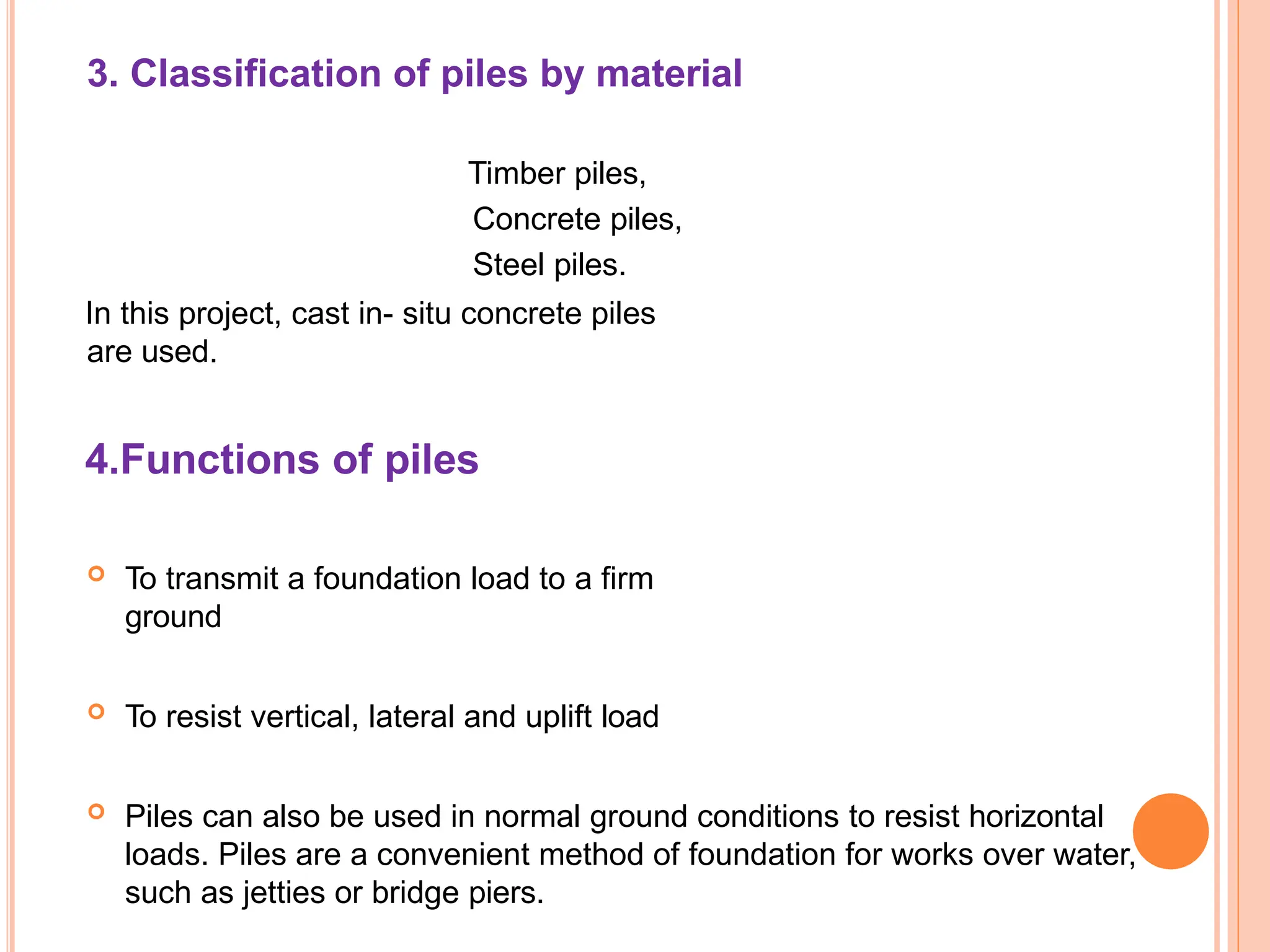 3. Classification of piles by material

Timber piles,
Concrete piles,
Steel piles.

In this project, cast in- situ concrete piles are used.

4.Functions of piles

To transmit a foundation load to a firm ground

To resist vertical, lateral and uplift load

Piles can also be used in normal ground conditions to resist horizontal loads. Piles are a convenient method of foundation for works over water, such as jetties or bridge piers.